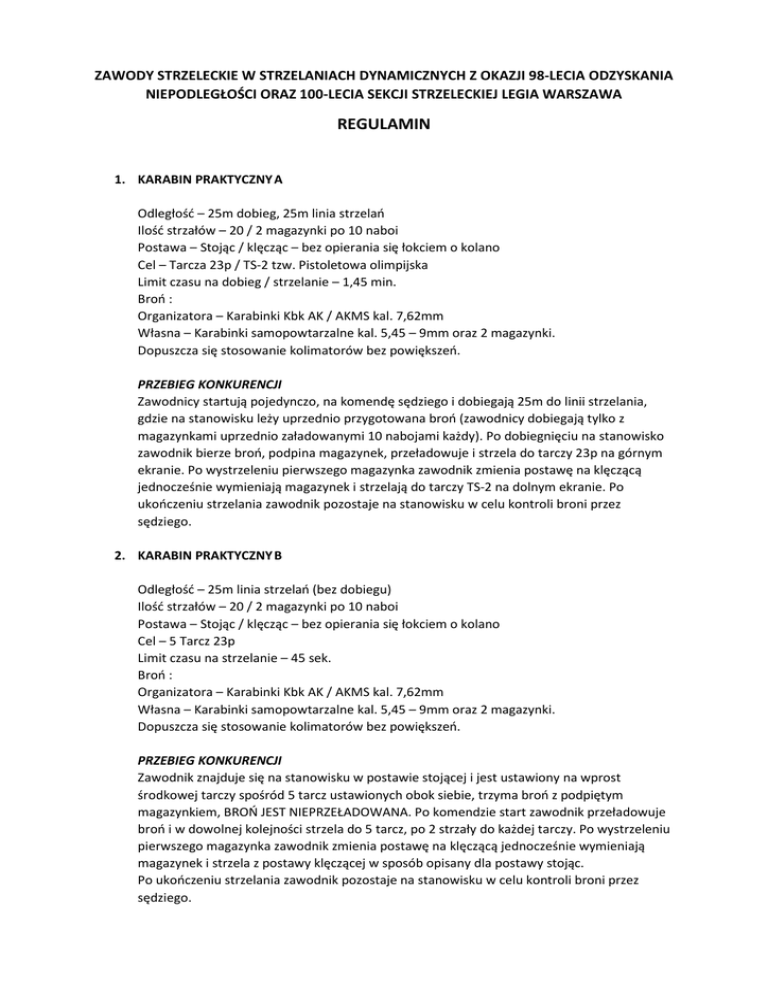 ZAWODY STRZELECKIE W STRZELANIACH DYNAMICZNYCH Z OKAZJI 98-LECIA ODZYSKANIA NIEPODLEGŁOŚCI ORAZ 100-LECIA SEKCJI STRZELECKIEJ LEGIA WARSZAWA

REGULAMIN

1. KARABIN PRAKTYCZNY A

Odległość – 25m dobieg, 25m linia strzelań
Ilość strzałów – 20 / 2 magazynki po 10 naboi
Postawa – Stojąc / klęcząc – bez opierania się łokciem o kolano
Cel – Tarcza 23p / TS-2 tzw. Pistoletowa olimpijska
Limit czasu na dobieg / strzelanie – 1,45 min.
Broń :
Organizatora – Karabinki Kbk AK / AKMS kal. 7,62mm
Własna – Karabinki samopowtarzalne kal. 5,45 – 9mm oraz 2 magazynki.
Dopuszcza się stosowanie kolimatorów bez powiększeń.

PRZEBIEG KONKURENCJI
Zawodnicy startują pojedynczo, na komendę sędziego i dobiegają 25m do linii strzelania, gdzie na stanowisku leży uprzednio przygotowana broń (zawodnicy dobiegają tylko z magazynkami uprzednio załadowanymi 10 nabojami każdy). Po dobiegnięciu na stanowisko zawodnik bierze broń, podpina magazynek, przeładowuje i strzela do tarczy 23p na górnym ekranie. Po wystrzeleniu pierwszego magazynka zawodnik zmienia postawę na klęczącą jednocześnie wymieniają magazynek i strzelają do tarczy TS-2 na dolnym ekranie. Po ukończeniu strzelania zawodnik pozostaje na stanowisku w celu kontroli broni przez sędziego.

2. KARABIN PRAKTYCZNY B

Odległość – 25m linia strzelań (bez dobiegu)
Ilość strzałów – 20 / 2 magazynki po 10 naboi
Postawa – Stojąc / klęcząc – bez opierania się łokciem o kolano
Cel – 5 Tarcz 23p
Limit czasu na strzelanie – 45 sek.
Broń :
Organizatora – Karabinki Kbk AK / AKMS kal. 7,62mm
Własna – Karabinki samopowtarzalne kal. 5,45 – 9mm oraz 2 magazynki.
Dopuszcza się stosowanie kolimatorów bez powiększeń.

PRZEBIEG KONKURENCJI
Zawodnik znajduje się na stanowisku w postawie stojącej i jest ustawiony na wprost środkowej tarczy spośród 5 tarcz ustawionych obok siebie, trzyma broń z podpiętym magazynkiem, BROŃ JEST NIEPRZEŁADOWANA. Po komendzie start zawodnik przeładowuje broń i w dowolnej kolejności strzela do 5 tarcz, po 2 strzały do każdej tarczy. Po wystrzeleniu pierwszego magazynka zawodnik zmienia postawę na klęczącą jednocześnie wymieniają magazynek i strzela z postawy klęczącej w sposób opisany dla postawy stojąc.
Po ukończeniu strzelania zawodnik pozostaje na stanowisku w celu kontroli broni przez sędziego.